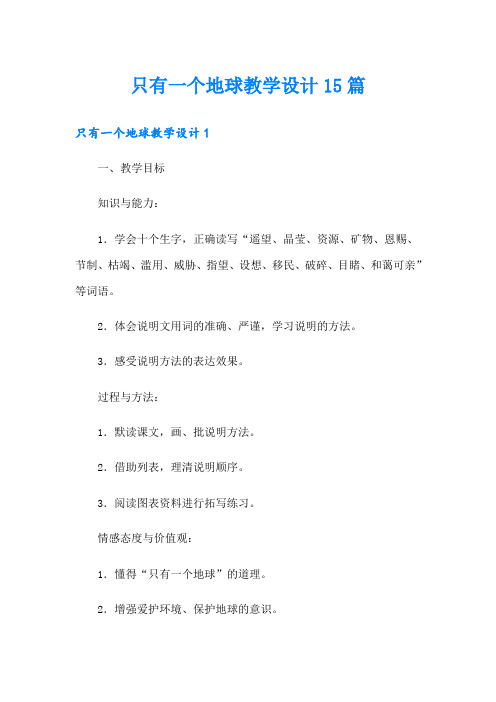 只有一个地球教学设计15篇

只有一个地球教学设计1

一、教学目标

知识与能力：

1．学会十个生字，正确读写“遥望、晶莹、资源、矿物、恩赐、节制、枯竭、滥用、威胁、指望、设想、移民、破碎、目睹、和蔼可亲”等词语。

2．体会说明文用词的准确、严谨，学习说明的方法。

3．感受说明方法的表达效果。

过程与方法：

1．默读课文，画、批说明方法。

2．借助列表，理清说明顺序。

3．阅读图表资料进行拓写练习。

情感态度与价值观：

1．懂得“只有一个地球”的道理。

2．增强爱护环境、保护地球的意识。